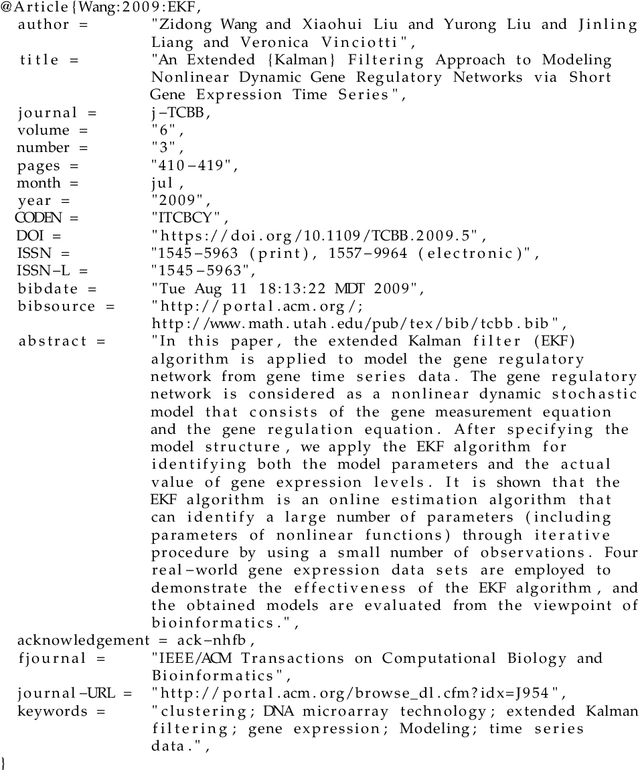 @Article{Wang:2009:EKF,
author = "Zidong Wang and Xiaohui Liu and Yurong Liu and Jinling Liang and Veronica Vinciotti",
title = "An Extended {Kalman} Filtering Approach to Modeling Nonlinear Dynamic Gene Regulatory Networks via Short Gene Expression Time Series",
journal = j-TCBB,
volume = "6",
number = "3",
pages = "410-419",
month = jul,
year = "2009",
CODEN = "ITCBCY",
DOI = "https://doi.org/10.1109/TCBB.2009.5",
ISSN = "1545-5963 (print), 1557-9964 (electronic)",
ISSN-L = "1545-5963",
bibdate = "Tue Aug 11 18:13:22 MDT 2009",
bibsource = "http://portal.acm.org/; http://www.math.utah.edu/pub/tex/bib/tcbb.bib",
abstract = "In this paper, the extended Kalman filter (EKF) algorithm is applied to model the gene regulatory network from gene time series data. The gene regulatory network is considered as a nonlinear dynamic stochastic model that consists of the gene measurement equation and the gene regulation equation. After specifying the model structure, we apply the EKF algorithm for identifying both the model parameters and the actual value of gene expression levels. It is shown that the EKF algorithm is an online estimation algorithm that can identify a large number of parameters (including parameters of nonlinear functions) through iterative procedure by using a small number of observations. Four real-world gene expression data sets are employed to demonstrate the effectiveness of the EKF algorithm, and the obtained models are evaluated from the viewpoint of bioinformatics.",
acknowledgement = ack-nhfb,
fjournal = "IEEE/ACM Transactions on Computational Biology and Bioinformatics",
journal-URL = "http://portal.acm.org/browse_dl.cfm?idx=J954",
keywords = "clustering; DNA microarray technology; extended Kalman filtering; gene expression; Modeling; time series data.",
}